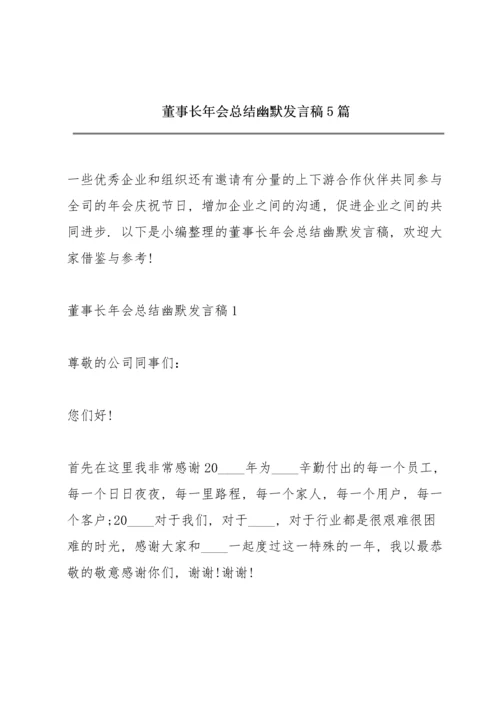 董事长年会总结幽默发言稿5篇

一些优秀企业和组织还有邀请有分量的上下游合作伙伴共同参与全司的年会庆祝节日，增加企业之间的沟通，促进企业之间的共同进步．以下是小编整理的董事长年会总结幽默发言稿，欢迎大家借鉴与参考!

董事长年会总结幽默发言稿1

尊敬的公司同事们：

您们好!

首先在这里我非常感谢20____年为____辛勤付出的每一个员工，每一个日日夜夜，每一里路程，每一个家人，每一个用户，每一个客户;20____对于我们，对于____，对于行业都是很艰难很困难的时光，感谢大家和____一起度过这一特殊的一年，我以最恭敬的敬意感谢你们，谢谢!谢谢!